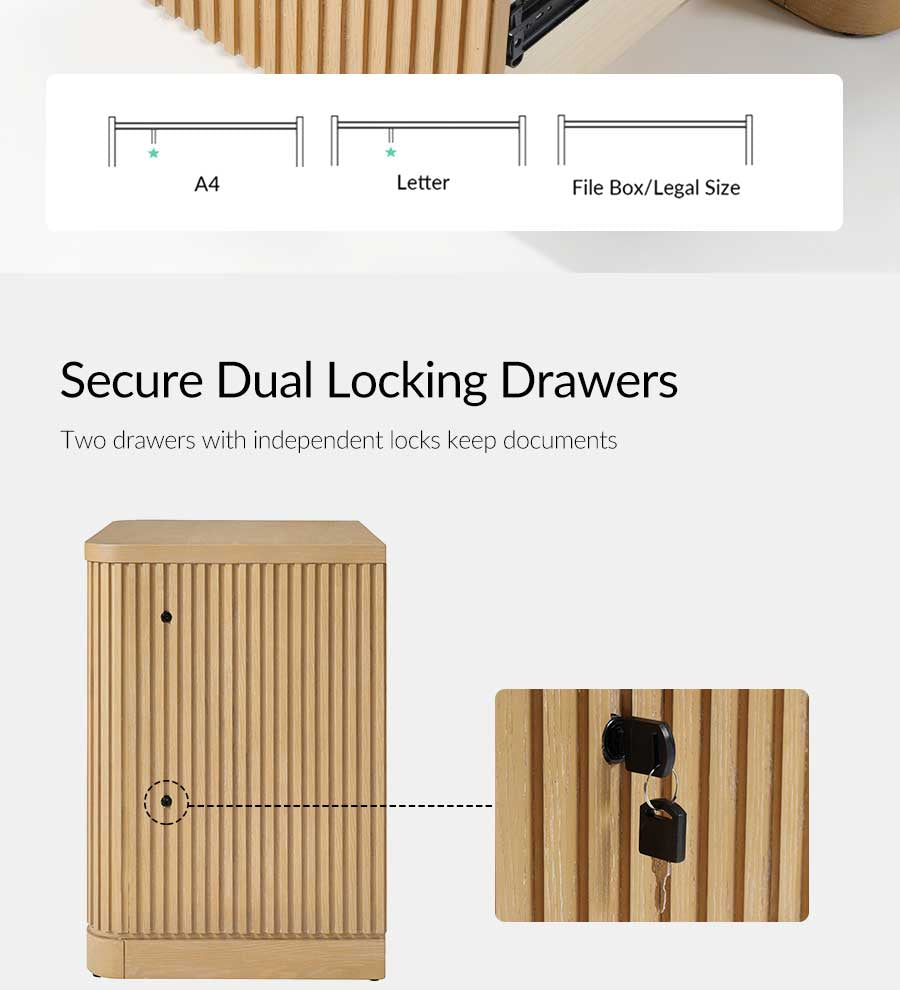 A4

Letter

File Box/Legal Size

Secure Dual Locking Drawers

Two drawers with independent locks keep documents